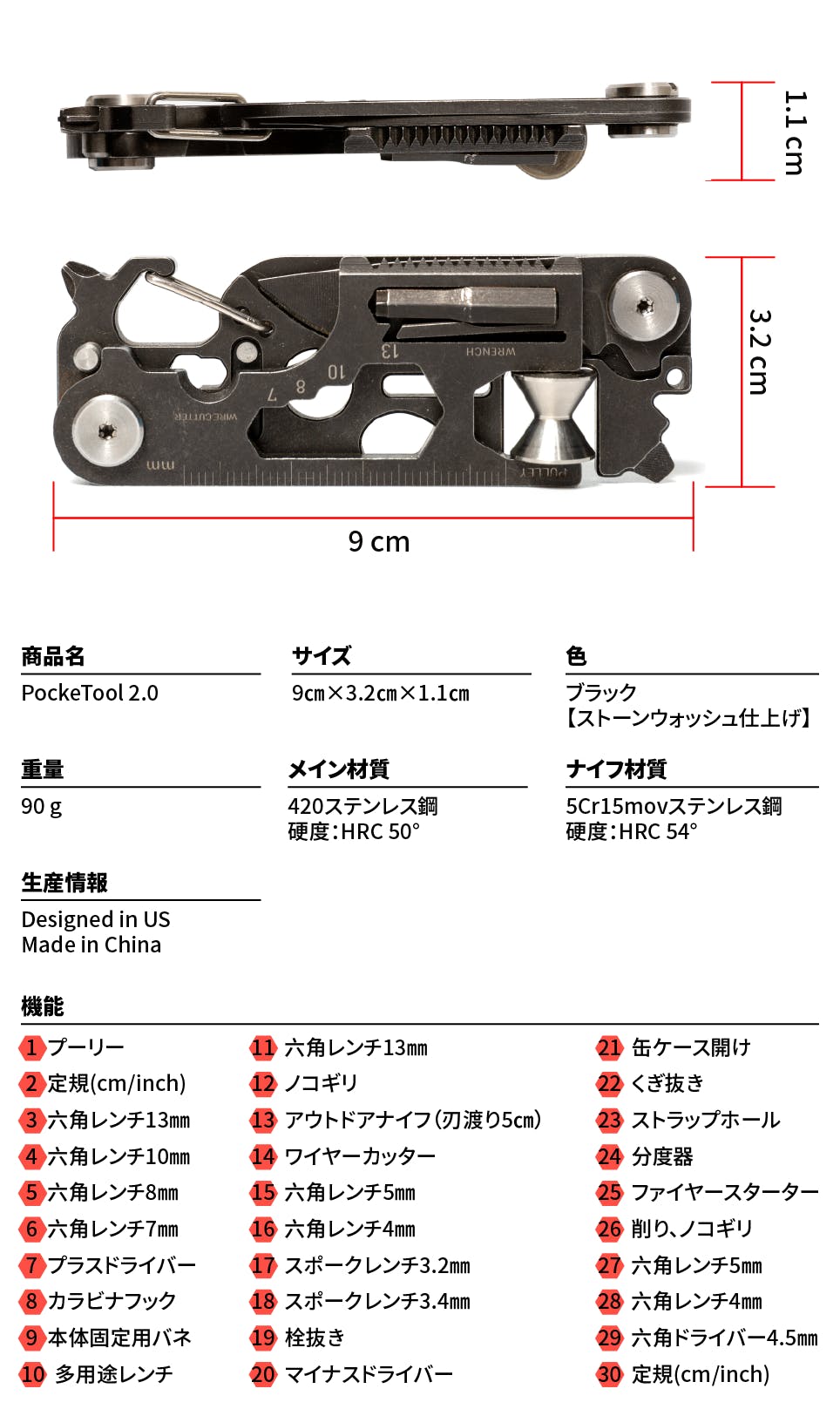 1.1 cm

WRENCH

13

10

8

7

WIRE CUTTER

mm

PULLEY

3.2 cm

9 cm

商品名
PockeTool 2.0

サイズ
9cm×3.2cm×1.1cm

色
ブラック
【ストーンウォッシュ仕上げ】

重量
90 g

メイン材質
420ステンレス鋼
硬度:HRC 50°

ナイフ材質
5Cr15movステンレス鋼
硬度:HRC 54°

生産情報
Designed in US
Made in China

機能
1 プーリー
2 定規(cm/inch)
3 六角レンチ13mm
4 六角レンチ10mm
5 六角レンチ8mm
6 六角レンチ7mm
7 プラスドライバー
8 カラビナフック
9 本体固定用バネ
10 多用途レンチ

11 六角レンチ13mm
12 ノコギリ
13 アウトドアナイフ(刃渡り5cm)
14 ワイヤーカッター
15 六角レンチ5mm
16 六角レンチ4mm
17 スポークレンチ3.2mm
18 スポークレンチ3.4mm
19 栓抜き
20 マイナスドライバー

21 缶ケース開け
22 くぎ抜き
23 ストラップホール
24 分度器
25 ファイヤースターター
26 削り、ノコギリ
27 六角レンチ5mm
28 六角レンチ4mm
29 六角ドライバー4.5mm
30 定規(cm/inch)